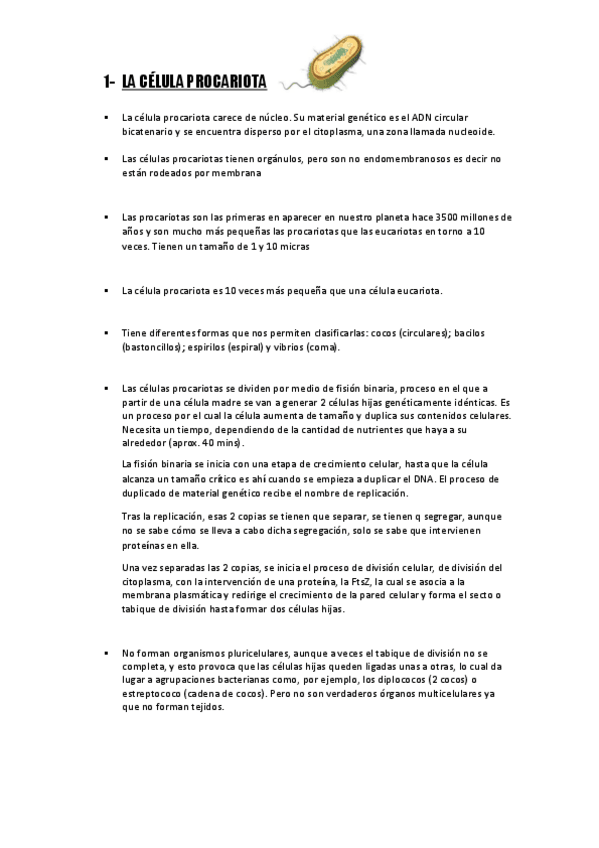 1- LA CÉLULA PROCARIOTA

▪ La célula procariota carece de núcleo. Su material genético es el ADN circular bicatenario y se encuentra disperso por el citoplasma, una zona llamada nucleoide.

▪ Las células procariotas tienen orgánulos, pero son no endomembranosos es decir no están rodeados por membrana

▪ Las procariotas son las primeras en aparecer en nuestro planeta hace 3500 millones de años y son mucho más pequeñas las procariotas que las eucariotas en torno a 10 veces. Tienen un tamaño de 1 y 10 micras

▪ La célula procariota es 10 veces más pequeña que una célula eucariota.

▪ Tiene diferentes formas que nos permiten clasificarlas: cocos (circulares); bacilos (bastoncillos); espirilos (espiral) y vibrios (coma).

▪ Las células procariotas se dividen por medio de fisión binaria, proceso en el que a partir de una célula madre se van a generar 2 células hijas genéticamente idénticas. Es un proceso por el cual la célula aumenta de tamaño y duplica sus contenidos celulares. Necesita un tiempo, dependiendo de la cantidad de nutrientes que haya a su alrededor (aprox. 40 mins).

La fisión binaria se inicia con una etapa de crecimiento celular, hasta que la célula alcanza un tamaño crítico es ahí cuando se empieza a duplicar el DNA. El proceso de duplicado de material genético recibe el nombre de replicación.

Tras la replicación, esas 2 copias se tienen que separar, se tienen q segregar, aunque no se sabe cómo se lleva a cabo dicha segregación, solo se sabe que intervienen proteínas en ella.

Una vez separadas las 2 copias, se inicia el proceso de división celular, de división del citoplasma, con la intervención de una proteína, la FtsZ, la cual se asocia a la membrana plasmática y redirige el crecimiento de la pared celular y forma el secto o tabique de división hasta formar dos células hijas.

▪ No forman organismos pluricelulares, aunque a veces el tabique de división no se completa, y esto provoca que las células hijas queden ligadas unas a otras, lo cual da lugar a agrupaciones bacterianas como, por ejemplo, los diplococos (2 cocos) o estreptococo (cadena de cocos). Pero no son verdaderos órganos multicelulares ya que no forman tejidos.